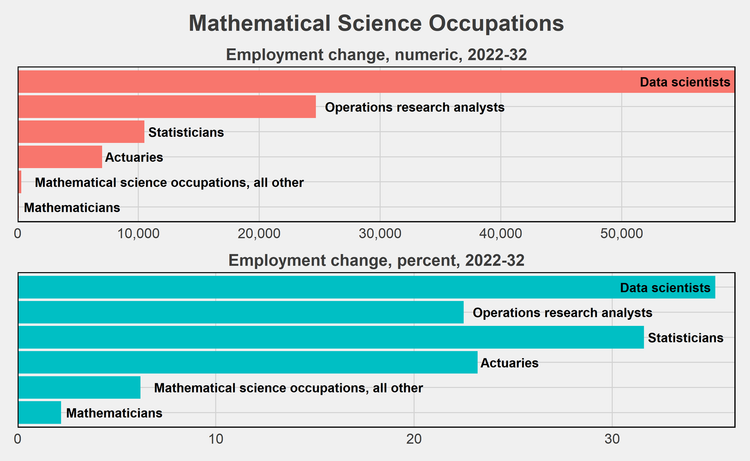 Mathematical Science Occupations

Employment change, numeric, 2022-32

Data scientists
Operations research analysts
Statisticians
Actuaries
Mathematical science occupations, all other
Mathematicians

0
10,000
20,000
30,000
40,000
50,000

Employment change, percent, 2022-32

Data scientists
Operations research analysts
Statisticians
Actuaries
Mathematical science occupations, all other
Mathematicians

0
10
20
30